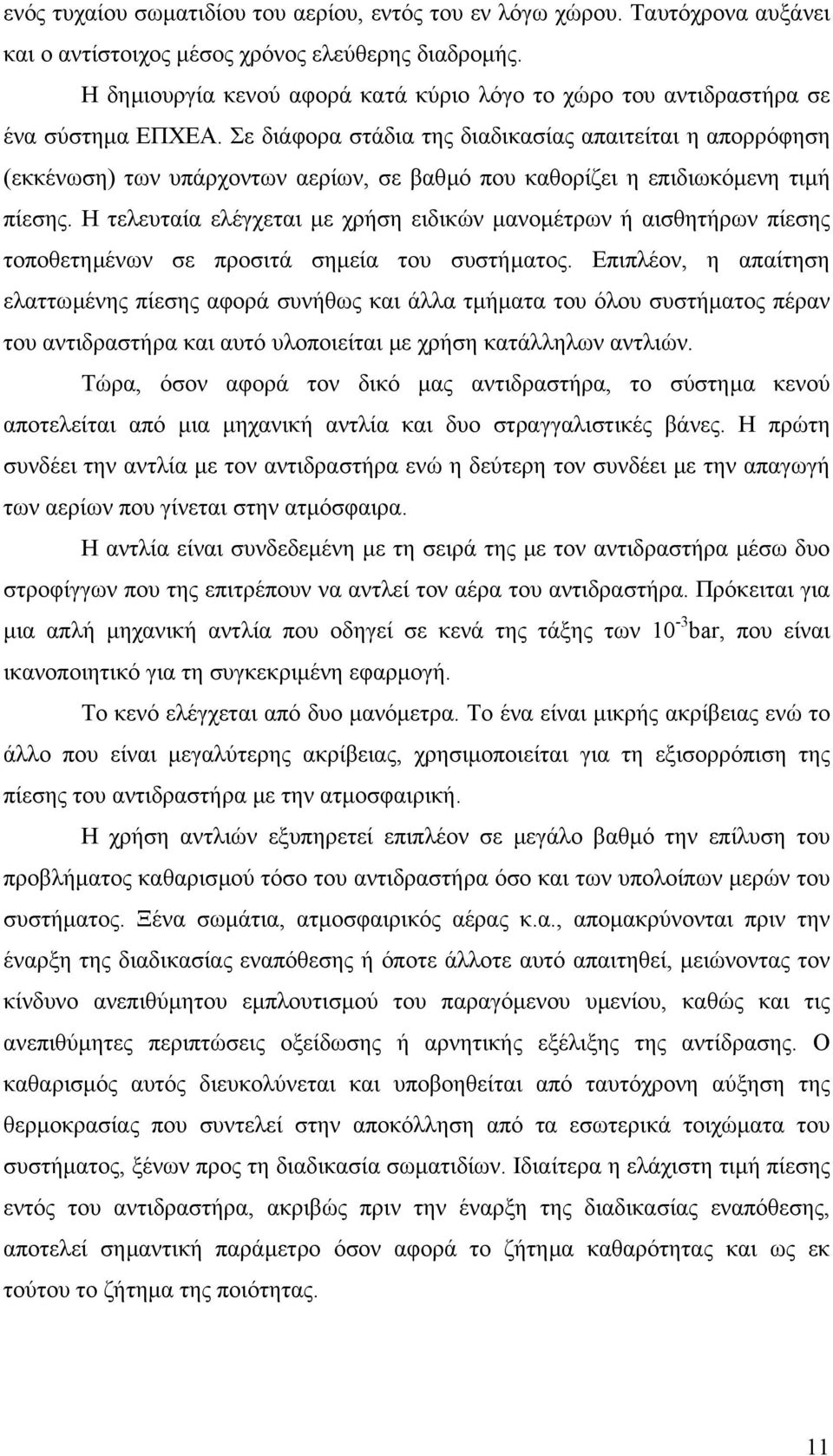 ενός τυχαίου σωματιδίου του αερίου, εντός του εν λόγω χώρου. Ταυτόχρονα αυξάνει και ο αντίστοιχος μέσος χρόνος ελεύθερης διαδρομής.

Η δημιουργία κενού αφορά κατά κύριο λόγο το χώρο του αντιδραστήρα σε ένα σύστημα ΕΠΧΕΑ. Σε διάφορα στάδια της διαδικασίας απαιτείται η απορρόφηση (εκκένωση) των υπάρχοντων αερίων, σε βαθμό που καθορίζει η επιδιωκόμενη τιμή πίεσης. Η τελευταία ελέγχεται με χρήση ειδικών μανομέτρων ή αισθητήρων πίεσης τοποθετημένων σε προσιτά σημεία του συστήματος. Επιπλέον, η απαίτηση ελαττωμένης πίεσης αφορά συνήθως και άλλα τμήματα του όλου συστήματος πέραν του αντιδραστήρα και αυτό υλοποιείται με χρήση κατάλληλων αντλιών.

Τώρα, όσον αφορά τον δικό μας αντιδραστήρα, το σύστημα κενού αποτελείται από μια μηχανική αντλία και δυο στραγγαλιστικές βάνες. Η πρώτη συνδέει την αντλία με τον αντιδραστήρα ενώ η δεύτερη τον συνδέει με την απαγωγή των αερίων που γίνεται στην ατμόσφαιρα.

Η αντλία είναι συνδεδεμένη με τη σειρά της με τον αντιδραστήρα μέσω δυο στροφίγγων που της επιτρέπουν να αντλεί τον αέρα του αντιδραστήρα. Πρόκειται για μια απλή μηχανική αντλία που οδηγεί σε κενά της τάξης των $10^{-3}$bar, που είναι ικανοποιητικό για τη συγκεκριμένη εφαρμογή.

Το κενό ελέγχεται από δυο μανόμετρα. Το ένα είναι μικρής ακρίβειας ενώ το άλλο που είναι μεγαλύτερης ακρίβειας, χρησιμοποιείται για τη εξισορρόπιση της πίεσης του αντιδραστήρα με την ατμοσφαιρική.

Η χρήση αντλιών εξυπηρετεί επιπλέον σε μεγάλο βαθμό την επίλυση του προβλήματος καθαρισμού τόσο του αντιδραστήρα όσο και των υπολοίπων μερών του συστήματος. Ξένα σωμάτια, ατμοσφαιρικός αέρας κ.α., απομακρύνονται πριν την έναρξη της διαδικασίας εναπόθεσης ή όποτε άλλοτε αυτό απαιτείται, μειώνοντας τον κίνδυνο ανεπιθύμητου εμπλουτισμού του παραγόμενου υμενίου, καθώς και τις ανεπιθύμητες περιπτώσεις οξείδωσης ή αρνητικής εξέλιξης της αντίδρασης. Ο καθαρισμός αυτός διευκολύνεται και υποβοηθείται από ταυτόχρονη αύξηση της θερμοκρασίας που συντελεί στην αποκόλληση από τα εσωτερικά τοιχώματα του συστήματος, ξένων προς τη διαδικασία σωματιδίων. Ιδιαίτερα η ελάχιστη τιμή πίεσης εντός του αντιδραστήρα, ακριβώς πριν την έναρξη της διαδικασίας εναπόθεσης, αποτελεί σημαντική παράμετρο όσον αφορά το ζήτημα καθαρότητας και ως εκ τούτου το ζήτημα της ποιότητας.

11